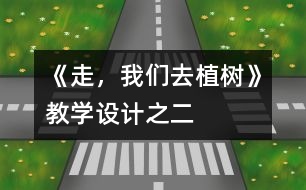 《走，我们去植树》教学设计之二